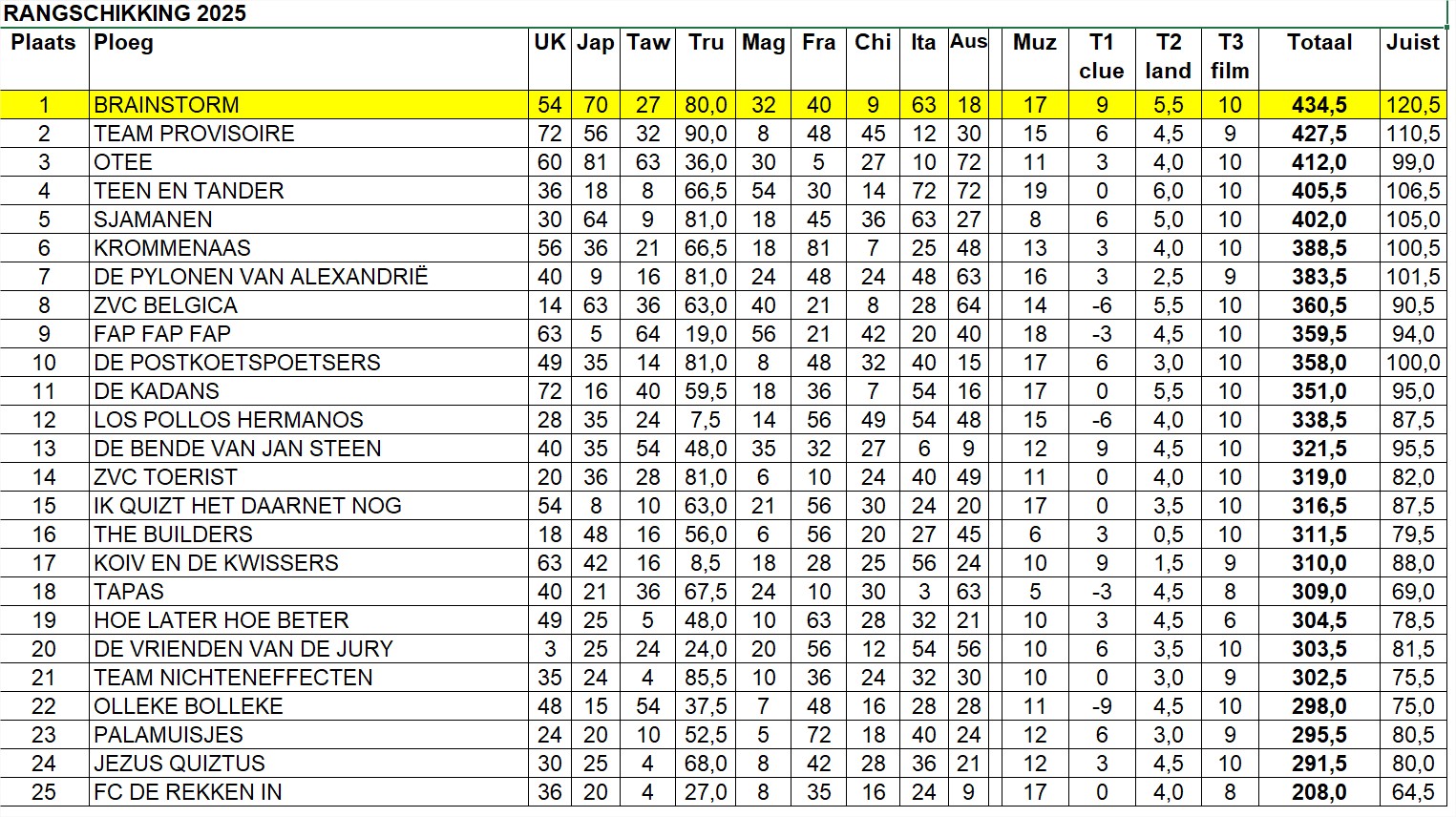 RANGSCHIKKING 2025

| Plaats | Ploeg | UK | Jap | Taw | Tru | Mag | Fra | Chi | Ita | Aus | Muz | T1 clue | T2 land | T3 film | Totaal | Juist |
|---|---|---|---|---|---|---|---|---|---|---|---|---|---|---|---|---|
| 1 | BRAINSTORM | 54 | 70 | 27 | 80,0 | 32 | 40 | 9 | 63 | 18 | 17 | 9 | 5,5 | 10 | 434,5 | 120,5 |
| 2 | TEAM PROVISOIRE | 72 | 56 | 32 | 90,0 | 8 | 48 | 45 | 12 | 30 | 15 | 6 | 4,5 | 9 | 427,5 | 110,5 |
| 3 | OTEE | 60 | 81 | 63 | 36,0 | 30 | 5 | 27 | 10 | 72 | 11 | 3 | 4,0 | 10 | 412,0 | 99,0 |
| 4 | TEEN EN TANDER | 36 | 18 | 8 | 66,5 | 54 | 30 | 14 | 72 | 72 | 19 | 0 | 6,0 | 10 | 405,5 | 106,5 |
| 5 | SJAMANEN | 30 | 64 | 9 | 81,0 | 18 | 45 | 36 | 63 | 27 | 8 | 6 | 5,0 | 10 | 402,0 | 105,0 |
| 6 | KROMMENAAS | 56 | 36 | 21 | 66,5 | 18 | 81 | 7 | 25 | 48 | 13 | 3 | 4,0 | 10 | 388,5 | 100,5 |
| 7 | DE PYLONEN VAN ALEXANDRIË | 40 | 9 | 16 | 81,0 | 24 | 48 | 24 | 48 | 63 | 16 | 3 | 2,5 | 9 | 383,5 | 101,5 |
| 8 | ZVC BELGICA | 14 | 63 | 36 | 63,0 | 40 | 21 | 8 | 28 | 64 | 14 | -6 | 5,5 | 10 | 360,5 | 90,5 |
| 9 | FAP FAP FAP | 63 | 5 | 64 | 19,0 | 56 | 21 | 42 | 20 | 40 | 18 | -3 | 4,5 | 10 | 359,5 | 94,0 |
| 10 | DE POSTKOETSPOETSERS | 49 | 35 | 14 | 81,0 | 8 | 48 | 32 | 40 | 15 | 17 | 6 | 3,0 | 10 | 358,0 | 100,0 |
| 11 | DE KADANS | 72 | 16 | 40 | 59,5 | 18 | 36 | 7 | 54 | 16 | 17 | 0 | 5,5 | 10 | 351,0 | 95,0 |
| 12 | LOS POLLOS HERMANOS | 28 | 35 | 24 | 7,5 | 14 | 56 | 49 | 54 | 48 | 15 | -6 | 4,0 | 10 | 338,5 | 87,5 |
| 13 | DE BENDE VAN JAN STEEN | 40 | 35 | 54 | 48,0 | 35 | 32 | 27 | 6 | 9 | 12 | 9 | 4,5 | 10 | 321,5 | 95,5 |
| 14 | ZVC TOERIST | 20 | 36 | 28 | 81,0 | 6 | 10 | 24 | 40 | 49 | 11 | 0 | 4,0 | 10 | 319,0 | 82,0 |
| 15 | IK QUIZT HET DAARNET NOG | 54 | 8 | 10 | 63,0 | 21 | 56 | 30 | 24 | 20 | 17 | 0 | 3,5 | 10 | 316,5 | 87,5 |
| 16 | THE BUILDERS | 18 | 48 | 16 | 56,0 | 6 | 56 | 20 | 27 | 45 | 6 | 3 | 0,5 | 10 | 311,5 | 79,5 |
| 17 | KOIV EN DE KWISSERS | 63 | 42 | 16 | 8,5 | 18 | 28 | 25 | 56 | 24 | 10 | 9 | 1,5 | 9 | 310,0 | 88,0 |
| 18 | TAPAS | 40 | 21 | 36 | 67,5 | 24 | 10 | 30 | 3 | 63 | 5 | -3 | 4,5 | 8 | 309,0 | 69,0 |
| 19 | HOE LATER HOE BETER | 49 | 25 | 5 | 48,0 | 10 | 63 | 28 | 32 | 21 | 10 | 3 | 4,5 | 6 | 304,5 | 78,5 |
| 20 | DE VRIENDEN VAN DE JURY | 3 | 25 | 24 | 24,0 | 20 | 56 | 12 | 54 | 56 | 10 | 6 | 3,5 | 10 | 303,5 | 81,5 |
| 21 | TEAM NICHTENEFFECTEN | 35 | 24 | 4 | 85,5 | 10 | 36 | 24 | 32 | 30 | 10 | 0 | 3,0 | 9 | 302,5 | 75,5 |
| 22 | OLLEKE BOLLEKE | 48 | 15 | 54 | 37,5 | 7 | 48 | 16 | 28 | 28 | 11 | -9 | 4,5 | 10 | 298,0 | 75,0 |
| 23 | PALAMUISJES | 24 | 20 | 10 | 52,5 | 5 | 72 | 18 | 40 | 24 | 12 | 6 | 3,0 | 9 | 295,5 | 80,5 |
| 24 | JEZUS QUIZTUS | 30 | 25 | 4 | 68,0 | 8 | 42 | 28 | 36 | 21 | 12 | 3 | 4,5 | 10 | 291,5 | 80,0 |
| 25 | FC DE REKKEN IN | 36 | 20 | 4 | 27,0 | 8 | 35 | 16 | 24 | 9 | 17 | 0 | 4,0 | 8 | 208,0 | 64,5 |